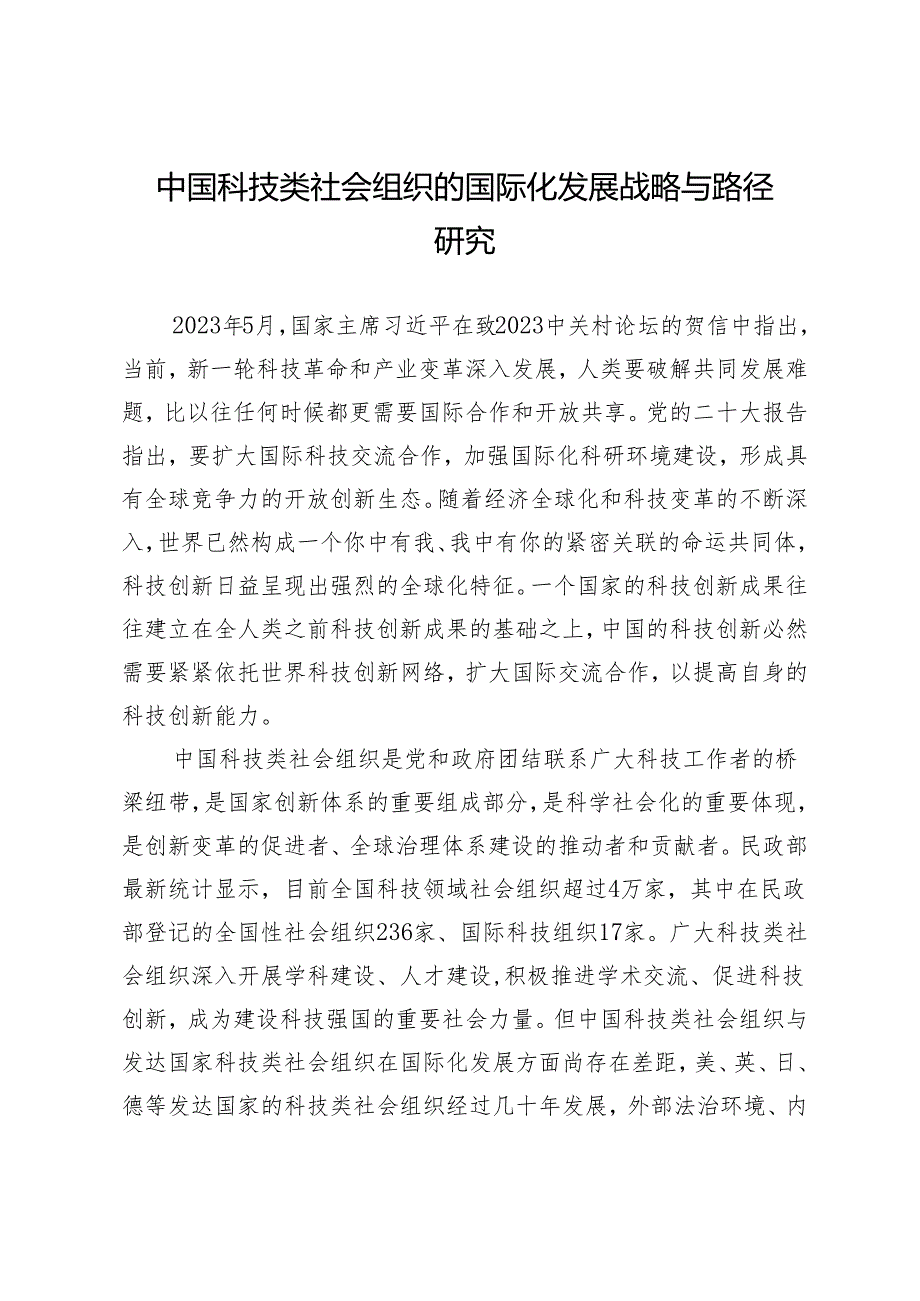 中国科技类社会组织的国际化发展战略与路径研究

2023年5月，国家主席习近平在致2023中关村论坛的贺信中指出，当前，新一轮科技革命和产业变革深入发展，人类要破解共同发展难题，比以往任何时候都更需要国际合作和开放共享。党的二十大报告指出，要扩大国际科技交流合作，加强国际化科研环境建设，形成具有全球竞争力的开放创新生态。随着经济全球化和科技变革的不断深入，世界已然构成一个你中有我、我中有你的紧密关联的命运共同体，科技创新日益呈现出强烈的全球化特征。一个国家的科技创新成果往往建立在全人类之前科技创新成果的基础之上，中国的科技创新必然需要紧紧依托世界科技创新网络，扩大国际交流合作，以提高自身的科技创新能力。

中国科技类社会组织是党和政府团结联系广大科技工作者的桥梁纽带，是国家创新体系的重要组成部分，是科学社会化的重要体现，是创新变革的促进者、全球治理体系建设的推动者和贡献者。民政部最新统计显示，目前全国科技领域社会组织超过4万家，其中在民政部登记的全国性社会组织236家、国际科技组织17家。广大科技类社会组织深入开展学科建设、人才建设，积极推进学术交流、促进科技创新，成为建设科技强国的重要社会力量。但中国科技类社会组织与发达国家科技类社会组织在国际化发展方面尚存在差距，美、英、日、德等发达国家的科技类社会组织经过几十年发展，外部法治环境、内